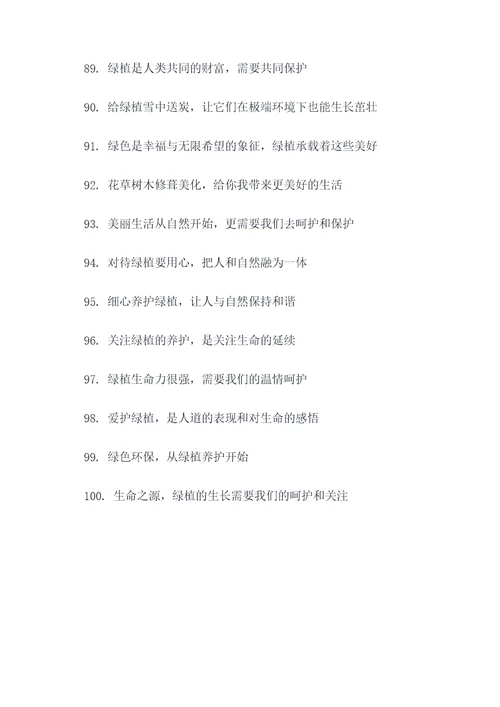 89. 绿植是人类共同的财富，需要共同保护

90. 给绿植雪中送炭，让它们在极端环境下也能生长茁壮

91. 绿色是幸福与无限希望的象征，绿植承载着这些美好

92. 花草树木修葺美化，给你我带来更美好的生活

93. 美丽生活从自然开始，更需要我们去呵护和保护

94. 对待绿植要用心，把人和自然融为一体

95. 细心养护绿植，让人与自然保持和谐

96. 关注绿植的养护，是关注生命的延续

97. 绿植生命力很强，需要我们的温情呵护

98. 爱护绿植，是人道的表现和对生命的感悟

99. 绿色环保，从绿植养护开始

100. 生命之源，绿植的生长需要我们的呵护和关注